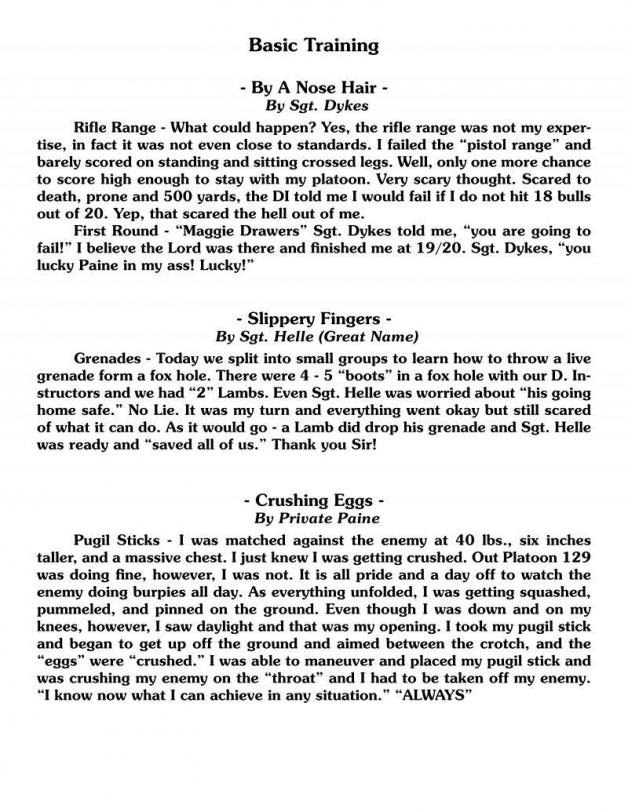 Basic Training

- By A Nose Hair -
By Sgt. Dykes

Rifle Range - What could happen? Yes, the rifle range was not my expertise, in fact it was not even close to standards. I failed the “pistol range” and barely scored on standing and sitting crossed legs. Well, only one more chance to score high enough to stay with my platoon. Very scary thought. Scared to death, prone and 500 yards, the DI told me I would fail if I do not hit 18 bulls out of 20. Yep, that scared the hell out of me.

First Round - “Maggie Drawers” Sgt. Dykes told me, “you are going to fail!” I believe the Lord was there and finished me at 19/20. Sgt. Dykes, “you lucky Paine in my ass! Lucky!”

- Slippery Fingers -
By Sgt. Helle (Great Name)

Grenades - Today we split into small groups to learn how to throw a live grenade form a fox hole. There were 4 - 5 “boots” in a fox hole with our D. Instructors and we had “2” Lambs. Even Sgt. Helle was worried about “his going home safe.” No Lie. It was my turn and everything went okay but still scared of what it can do. As it would go - a Lamb did drop his grenade and Sgt. Helle was ready and “saved all of us.” Thank you Sir!

- Crushing Eggs -
By Private Paine

Pugil Sticks - I was matched against the enemy at 40 lbs., six inches taller, and a massive chest. I just knew I was getting crushed. Out Platoon 129 was doing fine, however, I was not. It is all pride and a day off to watch the enemy doing burpies all day. As everything unfolded, I was getting squashed, pummeled, and pinned on the ground. Even though I was down and on my knees, however, I saw daylight and that was my opening. I took my pugil stick and began to get up off the ground and aimed between the crotch, and the “eggs” were “crushed.” I was able to maneuver and placed my pugil stick and was crushing my enemy on the “throat” and I had to be taken off my enemy. “I know now what I can achieve in any situation.” “ALWAYS”